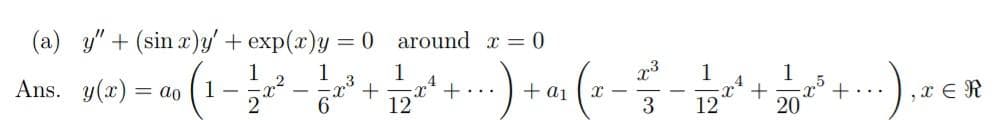 (a) $y'' + (\sin x)y' + \exp(x)y = 0$ around $x = 0$

Ans. $y(x) = a_0\left(1 - \frac{1}{2}x^2 - \frac{1}{6}x^3 + \frac{1}{12}x^4 + \cdots\right) + a_1\left(x - \frac{x^3}{3} - \frac{1}{12}x^4 + \frac{1}{20}x^5 + \cdots\right), x \in \Re$